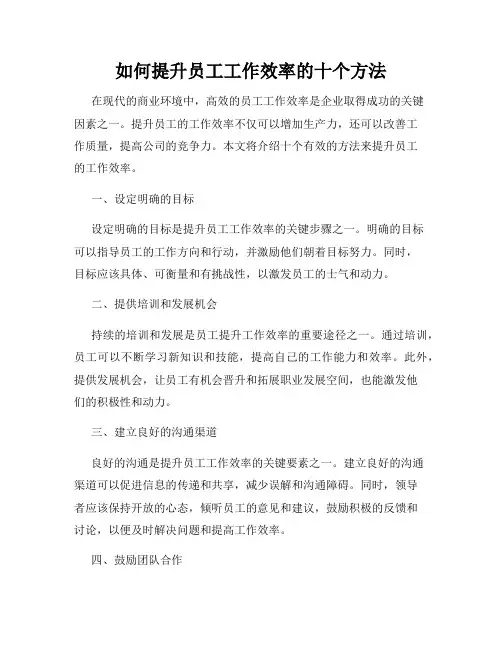 如何提升员工工作效率的十个方法

在现代的商业环境中，高效的员工工作效率是企业取得成功的关键因素之一。提升员工的工作效率不仅可以增加生产力，还可以改善工作质量，提高公司的竞争力。本文将介绍十个有效的方法来提升员工的工作效率。

一、设定明确的目标

设定明确的目标是提升员工工作效率的关键步骤之一。明确的目标可以指导员工的工作方向和行动，并激励他们朝着目标努力。同时，目标应该具体、可衡量和有挑战性，以激发员工的士气和动力。

二、提供培训和发展机会

持续的培训和发展是员工提升工作效率的重要途径之一。通过培训，员工可以不断学习新知识和技能，提高自己的工作能力和效率。此外，提供发展机会，让员工有机会晋升和拓展职业发展空间，也能激发他们的积极性和动力。

三、建立良好的沟通渠道

良好的沟通是提升员工工作效率的关键要素之一。建立良好的沟通渠道可以促进信息的传递和共享，减少误解和沟通障碍。同时，领导者应该保持开放的心态，倾听员工的意见和建议，鼓励积极的反馈和讨论，以便及时解决问题和提高工作效率。

四、鼓励团队合作